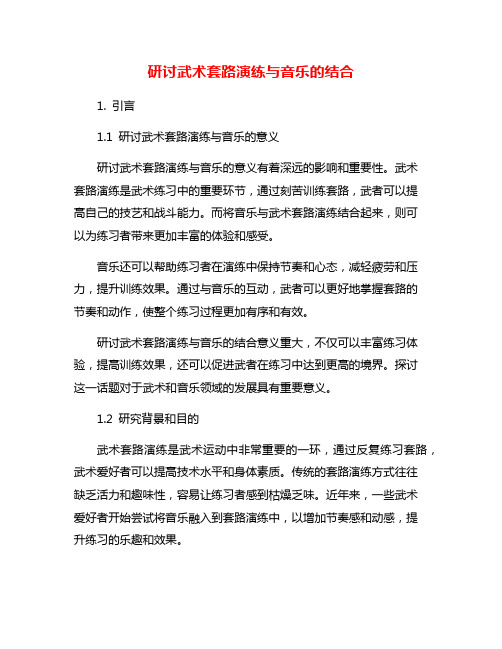 研讨武术套路演练与音乐的结合

1. 引言

1.1 研讨武术套路演练与音乐的意义

研讨武术套路演练与音乐的意义有着深远的影响和重要性。武术套路演练是武术练习中的重要环节，通过刻苦训练套路，武者可以提高自己的技艺和战斗能力。而将音乐与武术套路演练结合起来，则可以为练习者带来更加丰富的体验和感受。

音乐还可以帮助练习者在演练中保持节奏和心态，减轻疲劳和压力，提升训练效果。通过与音乐的互动，武者可以更好地掌握套路的节奏和动作，使整个练习过程更加有序和有效。

研讨武术套路演练与音乐的结合意义重大，不仅可以丰富练习体验，提高训练效果，还可以促进武者在练习中达到更高的境界。探讨这一话题对于武术和音乐领域的发展具有重要意义。

1.2 研究背景和目的

武术套路演练是武术运动中非常重要的一环，通过反复练习套路，武术爱好者可以提高技术水平和身体素质。传统的套路演练方式往往缺乏活力和趣味性，容易让练习者感到枯燥乏味。近年来，一些武术爱好者开始尝试将音乐融入到套路演练中，以增加节奏感和动感，提升练习的乐趣和效果。